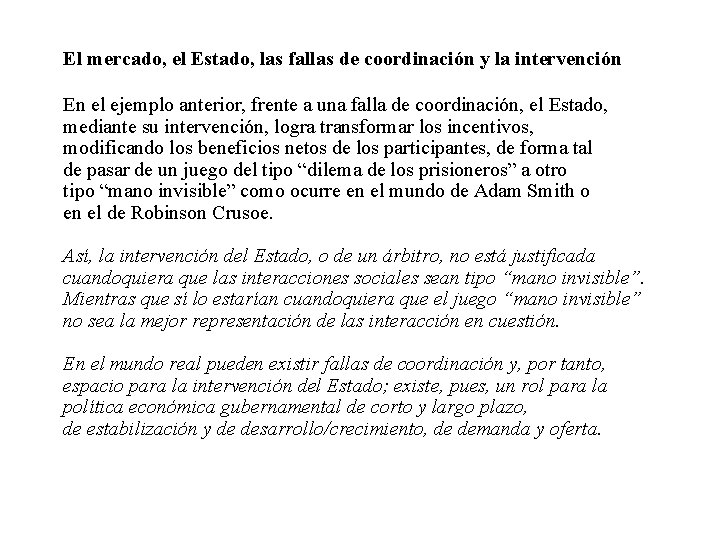 El mercado, el Estado, las fallas de coordinación y la intervención

En el ejemplo anterior, frente a una falla de coordinación, el Estado, mediante su intervención, logra transformar los incentivos, modificando los beneficios netos de los participantes, de forma tal de pasar de un juego del tipo “dilema de los prisioneros” a otro tipo “mano invisible” como ocurre en el mundo de Adam Smith o en el de Robinson Crusoe.

Así, la intervención del Estado, o de un árbitro, no está justificada cuandoquiera que las interacciones sociales sean tipo “mano invisible”. Mientras que sí lo estarían cuandoquiera que el juego “mano invisible” no sea la mejor representación de las interacción en cuestión.

En el mundo real pueden existir fallas de coordinación y, por tanto, espacio para la intervención del Estado; existe, pues, un rol para la política económica gubernamental de corto y largo plazo, de estabilización y de desarrollo/crecimiento, de demanda y oferta.